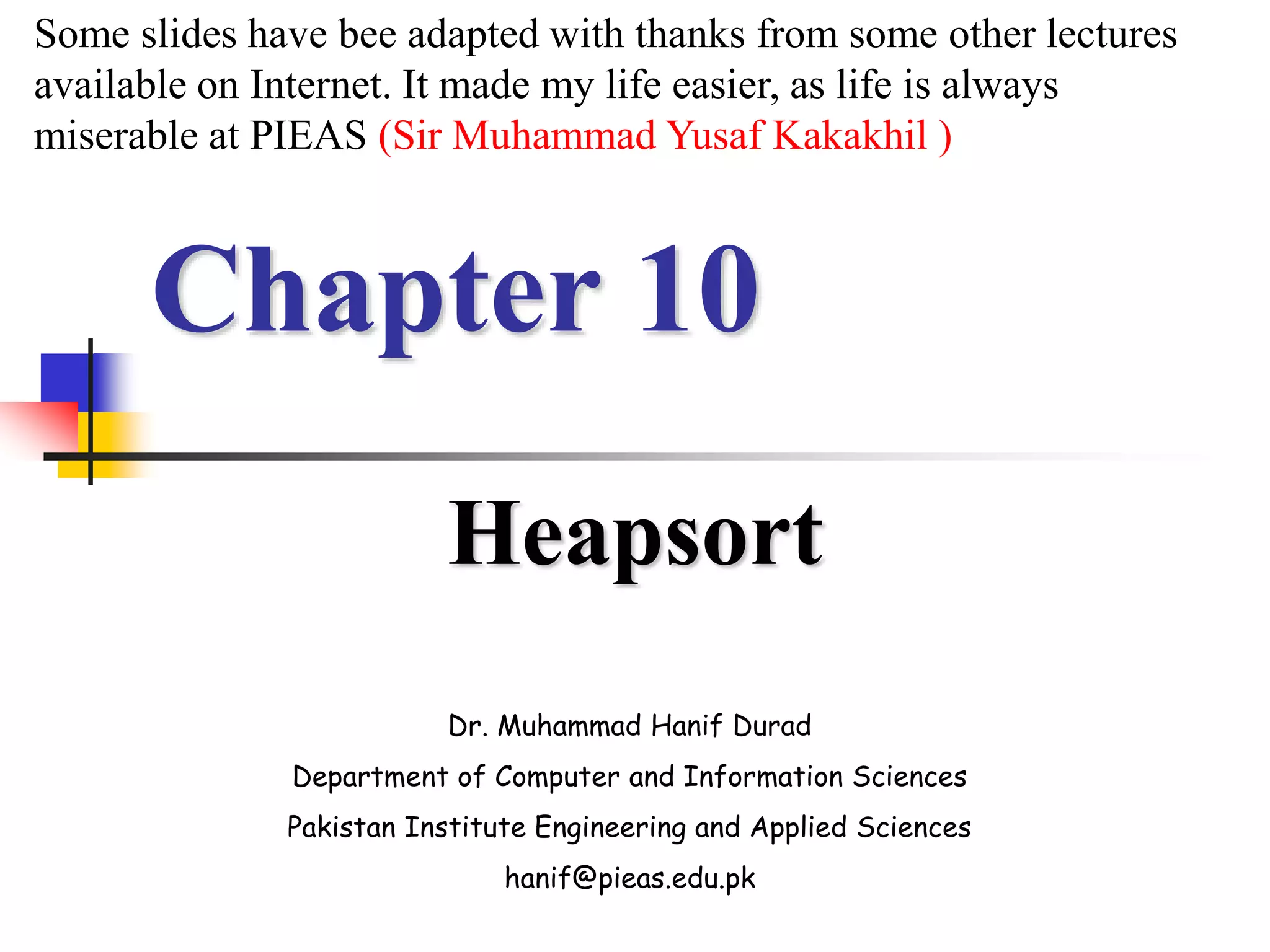 Some slides have bee adapted with thanks from some other lectures available on Internet. It made my life easier, as life is always miserable at PIEAS (Sir Muhammad Yusaf Kakakhil )

Chapter 10

Heapsort

Dr. Muhammad Hanif Durad

Department of Computer and Information Sciences

Pakistan Institute Engineering and Applied Sciences

hanif@pieas.edu.pk